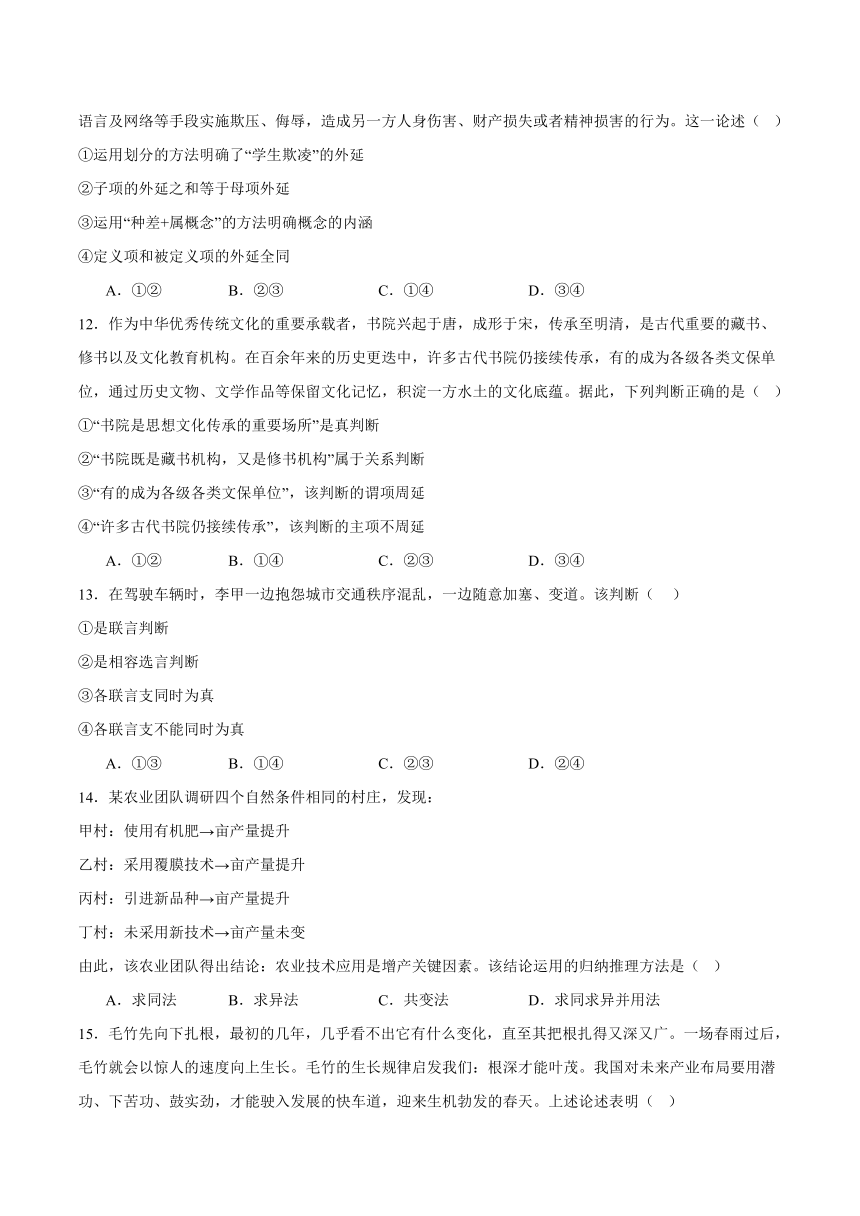 语言及网络等手段实施欺压、侮辱，造成另一方人身伤害、财产损失或者精神损害的行为。这一论述（　）
①运用划分的方法明确了“学生欺凌”的外延
②子项的外延之和等于母项外延
③运用“种差+属概念”的方法明确概念的内涵
④定义项和被定义项的外延全同
A．①②　　B．②③　　C．①④　　D．③④
12．作为中华优秀传统文化的重要承载者，书院兴起于唐，成形于宋，传承至明清，是古代重要的藏书、修书以及文化教育机构。在百余年来的历史更迭中，许多古代书院仍接续传承，有的成为各级各类文保单位，通过历史文物、文学作品等保留文化记忆，积淀一方水土的文化底蕴。据此，下列判断正确的是（　）
①“书院是思想文化传承的重要场所”是真判断
②“书院既是藏书机构，又是修书机构”属于关系判断
③“有的成为各级各类文保单位”，该判断的谓项周延
④“许多古代书院仍接续传承”，该判断的主项不周延
A．①②　　B．①④　　C．②③　　D．③④
13．在驾驶车辆时，李甲一边抱怨城市交通秩序混乱，一边随意加塞、变道。该判断（　）
①是联言判断
②是相容选言判断
③各联言支同时为真
④各联言支不能同时为真
A．①③　　B．①④　　C．②③　　D．②④
14．某农业团队调研四个自然条件相同的村庄，发现：
甲村：使用有机肥→亩产量提升
乙村：采用覆膜技术→亩产量提升
丙村：引进新品种→亩产量提升
丁村：未采用新技术→亩产量未变
由此，该农业团队得出结论：农业技术应用是增产关键因素。该结论运用的归纳推理方法是（　）
A．求同法　　B．求异法　　C．共变法　　D．求同求异并用法
15．毛竹先向下扎根，最初的几年，几乎看不出它有什么变化，直至其把根扎得又深又广。一场春雨过后，毛竹就会以惊人的速度向上生长。毛竹的生长规律启发我们：根深才能叶茂。我国对未来产业布局要用潜功、下苦功、鼓实劲，才能驶入发展的快车道，迎来生机勃发的春天。上述论述表明（　）